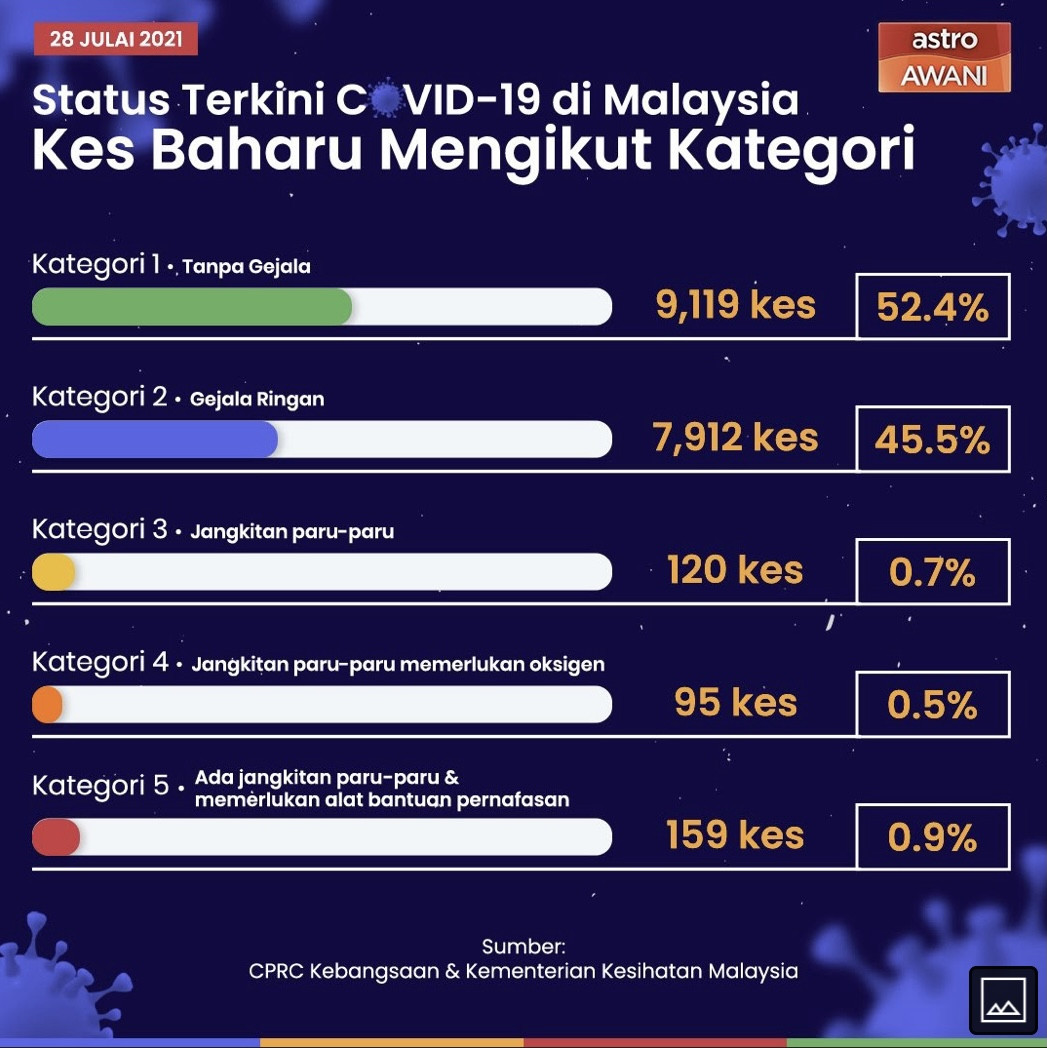 28 JULAI 2021

astro AWANI

Status Terkini COVID-19 di Malaysia
Kes Baharu Mengikut Kategori

Kategori 1 • Tanpa Gejala
9,119 kes
52.4%

Kategori 2 • Gejala Ringan
7,912 kes
45.5%

Kategori 3 • Jangkitan paru-paru
120 kes
0.7%

Kategori 4 • Jangkitan paru-paru memerlukan oksigen
95 kes
0.5%

Kategori 5 • Ada jangkitan paru-paru & memerlukan alat bantuan pernafasan
159 kes
0.9%

Sumber:
CPRC Kebangsaan & Kementerian Kesihatan Malaysia